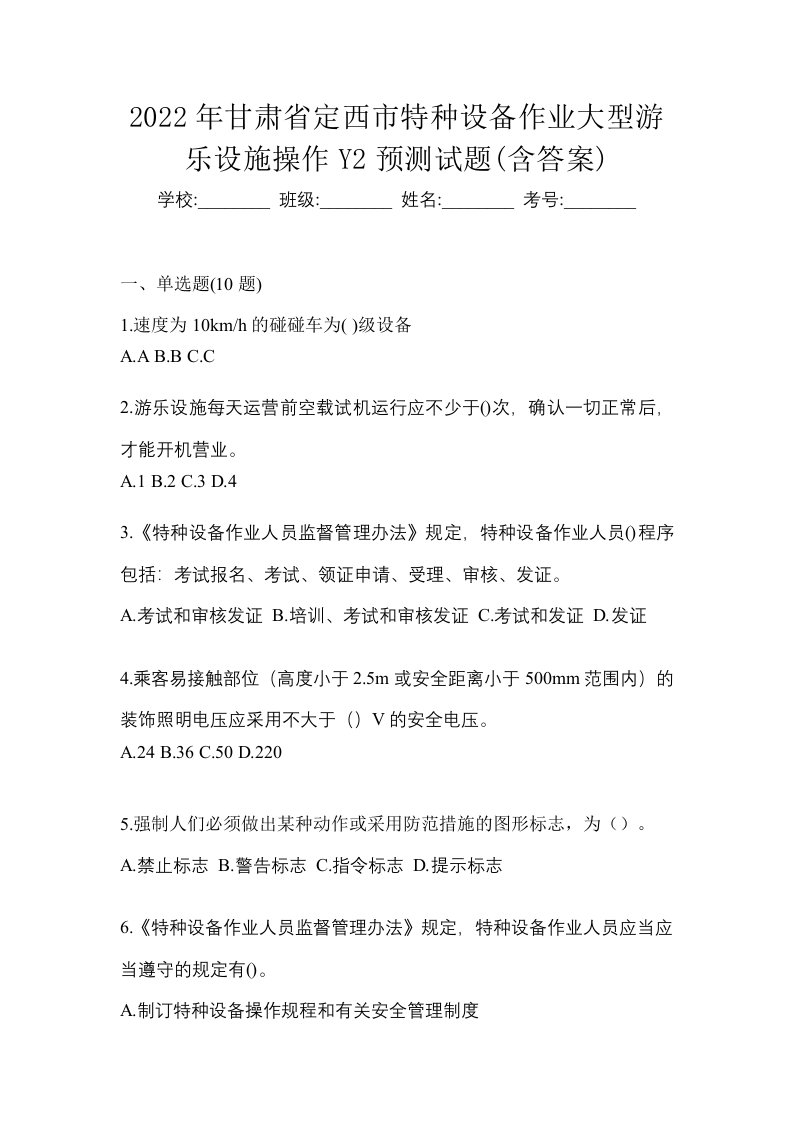 2022年甘肃省定西市特种设备作业大型游乐设施操作Y2预测试题(含答案)

学校:________ 班级:________ 姓名:________ 考号:________

一、单选题(10题)

1.速度为10km/h的碰碰车为( )级设备
A.A B.B C.C

2.游乐设施每天运营前空载试机运行应不少于()次，确认一切正常后，才能开机营业。
A.1 B.2 C.3 D.4

3.《特种设备作业人员监督管理办法》规定，特种设备作业人员()程序包括：考试报名、考试、领证申请、受理、审核、发证。
A.考试和审核发证 B.培训、考试和审核发证 C.考试和发证 D.发证

4.乘客易接触部位（高度小于2.5m或安全距离小于500mm范围内）的装饰照明电压应采用不大于（）V的安全电压。
A.24 B.36 C.50 D.220

5.强制人们必须做出某种动作或采用防范措施的图形标志，为（）。
A.禁止标志 B.警告标志 C.指令标志 D.提示标志

6.《特种设备作业人员监督管理办法》规定，特种设备作业人员应当应当遵守的规定有()。
A.制订特种设备操作规程和有关安全管理制度